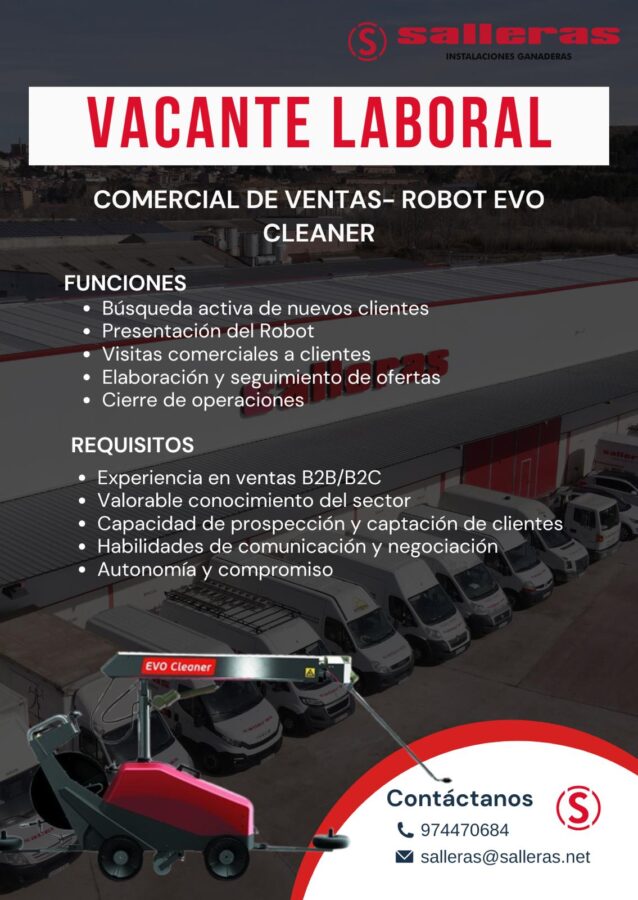 salleras
INSTALACIONES GANADERAS

VACANTE LABORAL

COMERCIAL DE VENTAS- ROBOT EVO CLEANER

FUNCIONES
• Búsqueda activa de nuevos clientes
• Presentación del Robot
• Visitas comerciales a clientes
• Elaboración y seguimiento de ofertas
• Cierre de operaciones

REQUISITOS
• Experiencia en ventas B2B/B2C
• Valorable conocimiento del sector
• Capacidad de prospección y captación de clientes
• Habilidades de comunicación y negociación
• Autonomía y compromiso

EVO Cleaner

Contáctanos
974470684
salleras@salleras.net